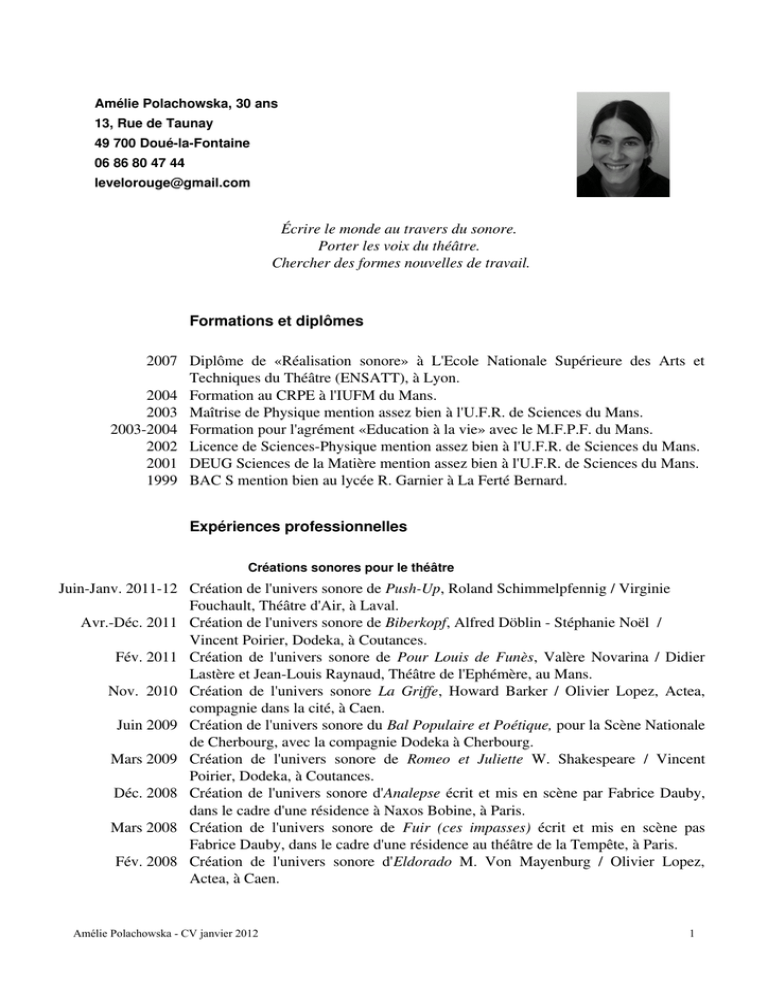 Amélie Polachowska, 30 ans
13, Rue de Taunay
49 700 Doué-la-Fontaine
06 86 80 47 44
levelorouge@gmail.com

Écrire le monde au travers du sonore.
Porter les voix du théâtre.
Chercher des formes nouvelles de travail.

Formations et diplômes

2007 Diplôme de «Réalisation sonore» à L'Ecole Nationale Supérieure des Arts et Techniques du Théâtre (ENSATT), à Lyon.
2004 Formation au CRPE à l'IUFM du Mans.
2003 Maîtrise de Physique mention assez bien à l'U.F.R. de Sciences du Mans.
2003-2004 Formation pour l'agrément «Education à la vie» avec le M.F.P.F. du Mans.
2002 Licence de Sciences-Physique mention assez bien à l'U.F.R. de Sciences du Mans.
2001 DEUG Sciences de la Matière mention assez bien à l'U.F.R. de Sciences du Mans.
1999 BAC S mention bien au lycée R. Garnier à La Ferté Bernard.

Expériences professionnelles

Créations sonores pour le théâtre

Juin-Janv. 2011-12 Création de l'univers sonore de Push-Up, Roland Schimmelpfennig / Virginie Fouchault, Théâtre d'Air, à Laval.
Avr.-Déc. 2011 Création de l'univers sonore de Biberkopf, Alfred Döblin - Stéphanie Noël / Vincent Poirier, Dodeka, à Coutances.
Fév. 2011 Création de l'univers sonore de Pour Louis de Funès, Valère Novarina / Didier Lastère et Jean-Louis Raynaud, Théâtre de l'Ephémère, au Mans.
Nov. 2010 Création de l'univers sonore La Griffe, Howard Barker / Olivier Lopez, Actea, compagnie dans la cité, à Caen.
Juin 2009 Création de l'univers sonore du Bal Populaire et Poétique, pour la Scène Nationale de Cherbourg, avec la compagnie Dodeka à Cherbourg.
Mars 2009 Création de l'univers sonore de Romeo et Juliette W. Shakespeare / Vincent Poirier, Dodeka, à Coutances.
Déc. 2008 Création de l'univers sonore d'Analepse écrit et mis en scène par Fabrice Dauby, dans le cadre d'une résidence à Naxos Bobine, à Paris.
Mars 2008 Création de l'univers sonore de Fuir (ces impasses) écrit et mis en scène pas Fabrice Dauby, dans le cadre d'une résidence au théâtre de la Tempête, à Paris.
Fév. 2008 Création de l'univers sonore d'Eldorado M. Von Mayenburg / Olivier Lopez, Actea, à Caen.

Amélie Polachowska - CV janvier 2012
1